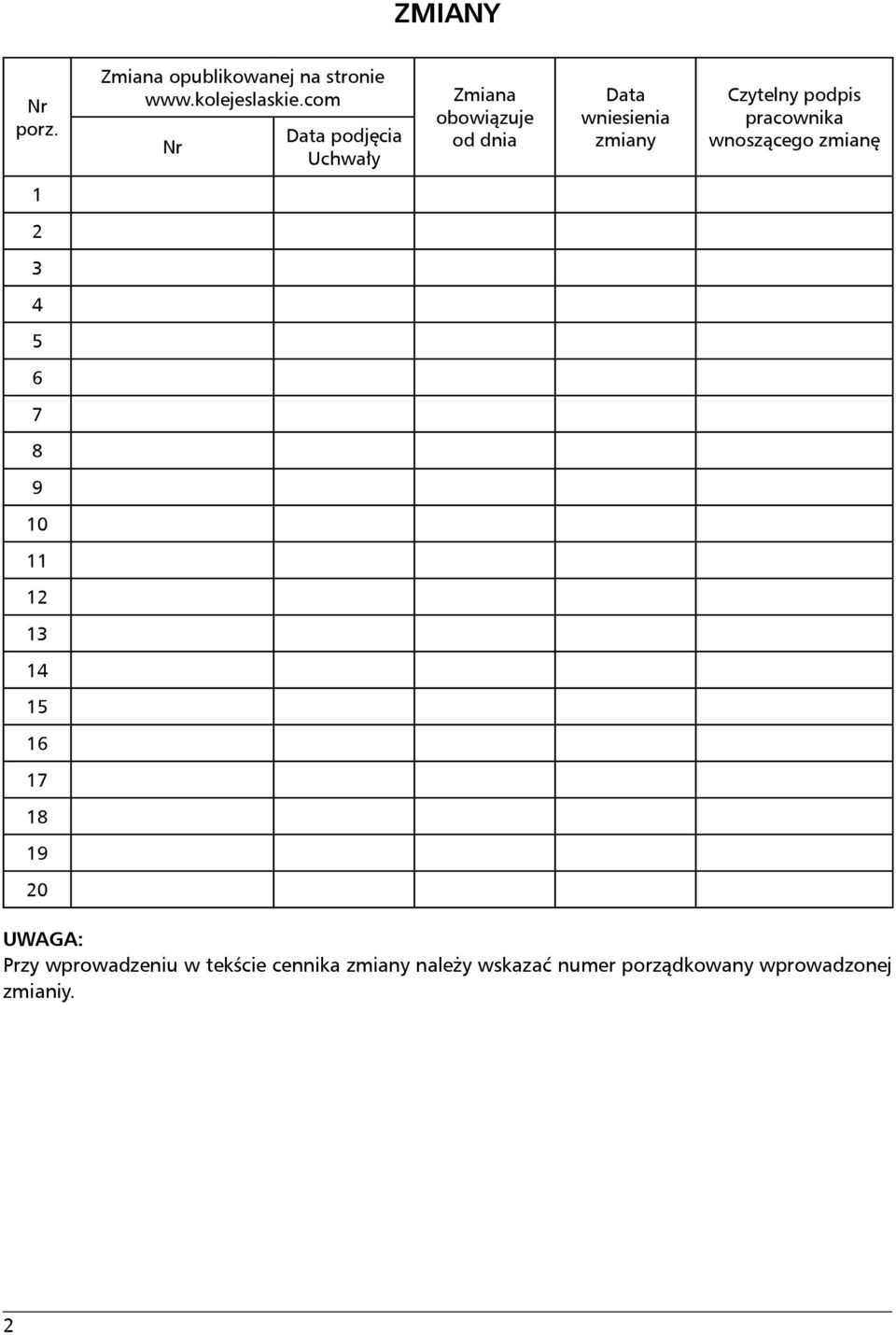 ZMIANY

| Nr porz. | Zmiana opublikowanej na stronie www.kolejeslaskie.com Nr | Zmiana opublikowanej na stronie www.kolejeslaskie.com Data podjęcia Uchwały | Zmiana obowiązuje od dnia | Data wniesienia zmiany | Czytelny podpis pracownika wnoszącego zmianę |
|---|---|---|---|---|---|
| 1 | | | | | |
| 2 | | | | | |
| 3 | | | | | |
| 4 | | | | | |
| 5 | | | | | |
| 6 | | | | | |
| 7 | | | | | |
| 8 | | | | | |
| 9 | | | | | |
| 10 | | | | | |
| 11 | | | | | |
| 12 | | | | | |
| 13 | | | | | |
| 14 | | | | | |
| 15 | | | | | |
| 16 | | | | | |
| 17 | | | | | |
| 18 | | | | | |
| 19 | | | | | |
| 20 | | | | | |

UWAGA:
Przy wprowadzeniu w tekście cennika zmiany należy wskazać numer porządkowany wprowadzonej zmianiy.

2